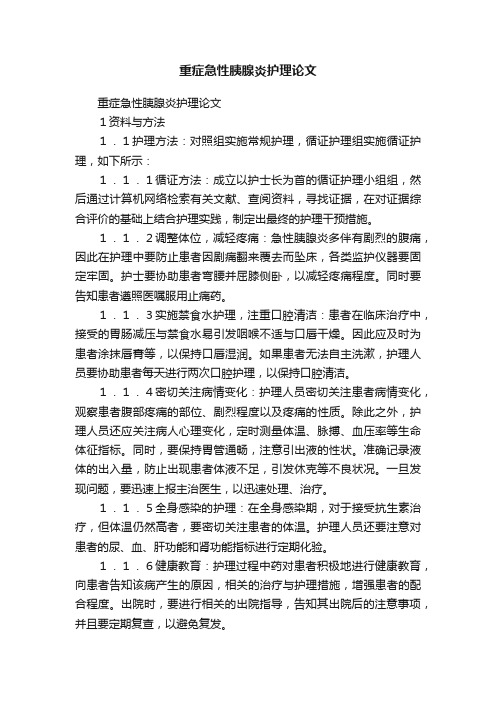 重症急性胰腺炎护理论文

重症急性胰腺炎护理论文

1资料与方法

１．１护理方法：对照组实施常规护理，循证护理组实施循证护理，如下所示：

１．１．１循证方法：成立以护士长为首的循证护理小组组，然后通过计算机网络检索有关文献、查阅资料，寻找证据，在对证据综合评价的基础上结合护理实践，制定出最终的护理干预措施。

１．１．２调整体位，减轻疼痛：急性胰腺炎多伴有剧烈的腹痛，因此在护理中要防止患者因剧痛翻来覆去而坠床，各类监护仪器要固定牢固。护士要协助患者弯腰并屈膝侧卧，以减轻疼痛程度。同时要告知患者遵照医嘱服用止痛药。

１．１．３实施禁食水护理，注重口腔清洁：患者在临床治疗中，接受的胃肠减压与禁食水易引发咽喉不适与口唇干燥。因此应及时为患者涂抹唇膏等，以保持口唇湿润。如果患者无法自主洗漱，护理人员要协助患者每天进行两次口腔护理，以保持口腔清洁。

１．１．４密切关注病情变化：护理人员密切关注患者病情变化，观察患者腹部疼痛的部位、剧烈程度以及疼痛的性质。除此之外，护理人员还应关注病人心理变化，定时测量体温、脉搏、血压率等生命体征指标。同时，要保持胃管通畅，注意引出液的性状。准确记录液体的出入量，防止出现患者体液不足，引发休克等不良状况。一旦发现问题，要迅速上报主治医生，以迅速处理、治疗。

１．１．５全身感染的护理：在全身感染期，对于接受抗生素治疗，但体温仍然高者，要密切关注患者的体温。护理人员还要注意对患者的尿、血、肝功能和肾功能指标进行定期化验。

１．１．６健康教育：护理过程中药对患者积极地进行健康教育，向患者告知该病产生的原因，相关的治疗与护理措施，增强患者的配合程度。出院时，要进行相关的出院指导，告知其出院后的注意事项，并且要定期复查，以避免复发。